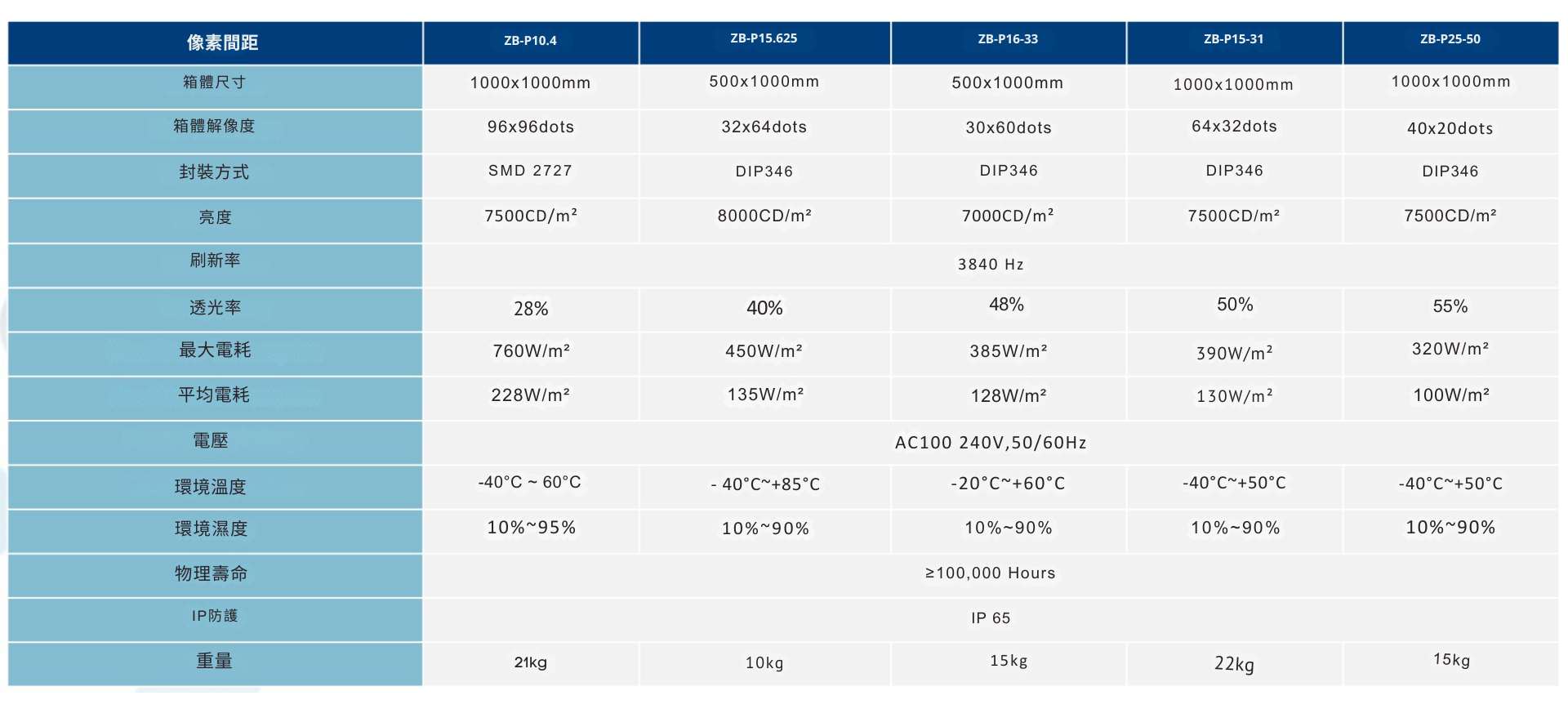 | 像素間距 | ZB-P10.4 | ZB-P15.625 | ZB-P16-33 | ZB-P15-31 | ZB-P25-50 |
|---|---|---|---|---|---|
| 箱體尺寸 | 1000x1000mm | 500x1000mm | 500x1000mm | 1000x1000mm | 1000x1000mm |
| 箱體解像度 | 96x96dots | 32x64dots | 30x60dots | 64x32dots | 40x20dots |
| 封裝方式 | SMD 2727 | DIP346 | DIP346 | DIP346 | DIP346 |
| 亮度 | 7500CD/m² | 8000CD/m² | 7000CD/m² | 7500CD/m² | 7500CD/m² |
| 刷新率 | 3840 Hz | | | | |
| 透光率 | 28% | 40% | 48% | 50% | 55% |
| 最大電耗 | 760W/m² | 450W/m² | 385W/m² | 390W/m² | 320W/m² |
| 平均電耗 | 228W/m² | 135W/m² | 128W/m² | 130W/m² | 100W/m² |
| 電壓 | AC100 240V,50/60Hz | | | | |
| 環境溫度 | -40°C ~ 60°C | - 40°C~+85°C | -20°C~+60°C | -40°C~+50°C | -40°C~+50°C |
| 環境濕度 | 10%~95% | 10%~90% | 10%~90% | 10%~90% | 10%~90% |
| 物理壽命 | ≥100,000 Hours | | | | |
| IP防護 | IP 65 | | | | |
| 重量 | 21kg | 10kg | 15kg | 22kg | 15kg |